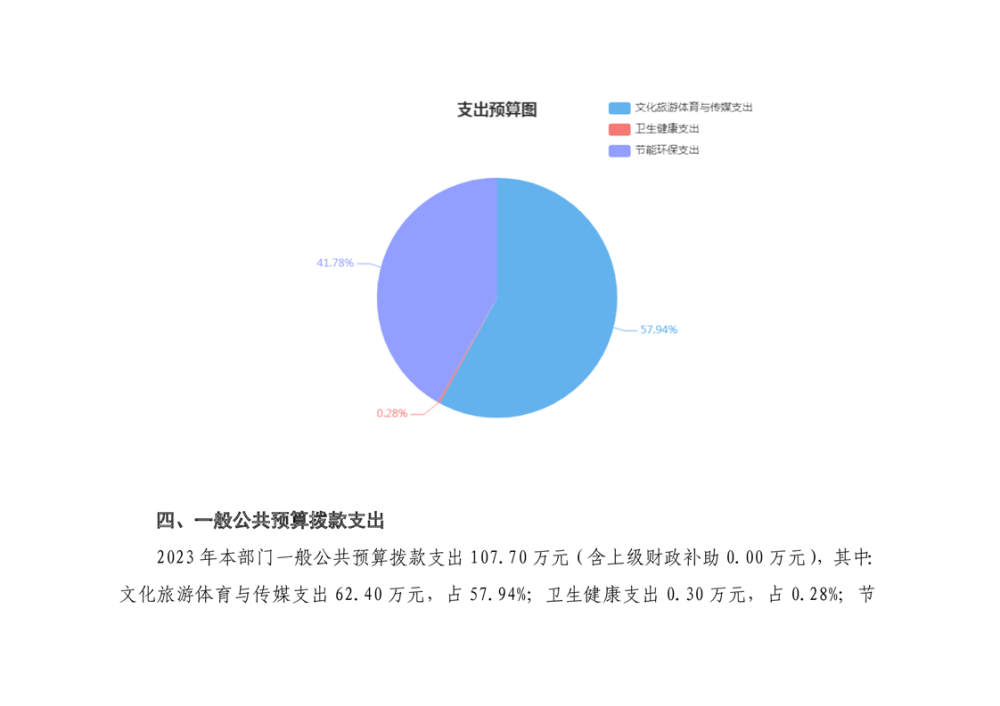 支出预算图

文化旅游体育与传媒支出
卫生健康支出
节能环保支出

41.78%

57.94%

0.28%

四、一般公共预算拨款支出

2023年本部门一般公共预算拨款支出107.70万元（含上级财政补助0.00万元），其中:文化旅游体育与传媒支出62.40万元，占57.94%；卫生健康支出0.30万元，占0.28%；节